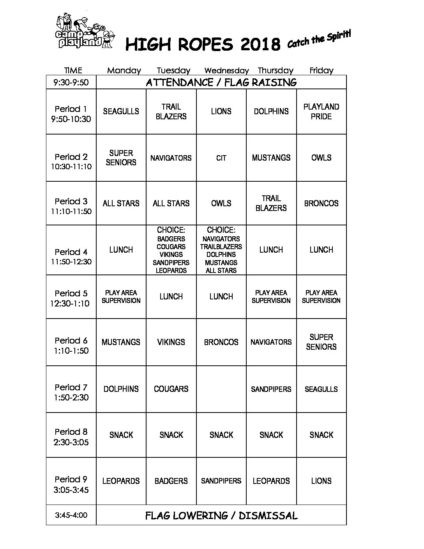 camp playland

HIGH ROPES 2018 Catch the Spirit!

| TIME | Monday | Tuesday | Wednesday | Thursday | Friday |
|---|---|---|---|---|---|
| 9:30-9:50 | ATTENDANCE / FLAG RAISING | | | | |
| Period 1 9:50-10:30 | SEAGULLS | TRAIL BLAZERS | LIONS | DOLPHINS | PLAYLAND PRIDE |
| Period 2 10:30-11:10 | SUPER SENIORS | NAVIGATORS | CIT | MUSTANGS | OWLS |
| Period 3 11:10-11:50 | ALL STARS | ALL STARS | OWLS | TRAIL BLAZERS | BRONCOS |
| Period 4 11:50-12:30 | LUNCH | CHOICE: BADGERS COUGARS VIKINGS SANDPIPERS LEOPARDS | CHOICE: NAVIGATORS TRAILBLAZERS DOLPHINS MUSTANGS ALL STARS | LUNCH | LUNCH |
| Period 5 12:30-1:10 | PLAY AREA SUPERVISION | LUNCH | LUNCH | PLAY AREA SUPERVISION | PLAY AREA SUPERVISION |
| Period 6 1:10-1:50 | MUSTANGS | VIKINGS | BRONCOS | NAVIGATORS | SUPER SENIORS |
| Period 7 1:50-2:30 | DOLPHINS | COUGARS | | SANDPIPERS | SEAGULLS |
| Period 8 2:30-3:05 | SNACK | SNACK | SNACK | SNACK | SNACK |
| Period 9 3:05-3:45 | LEOPARDS | BADGERS | SANDPIPERS | LEOPARDS | LIONS |
| 3:45-4:00 | FLAG LOWERING / DISMISSAL | | | | |